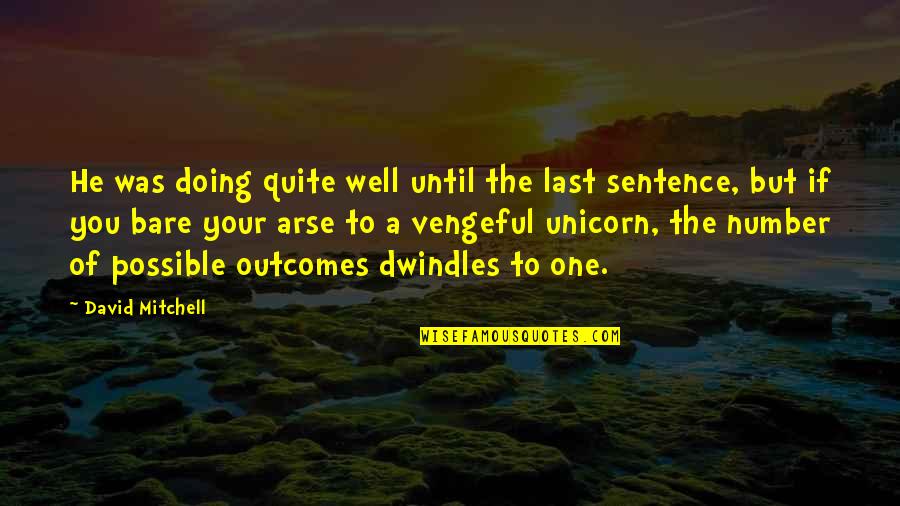 He was doing quite well until the last sentence, but if you bare your arse to a vengeful unicorn, the number of possible outcomes dwindles to one.

~ David Mitchell

WISEFAMOUSQUOTES.COM